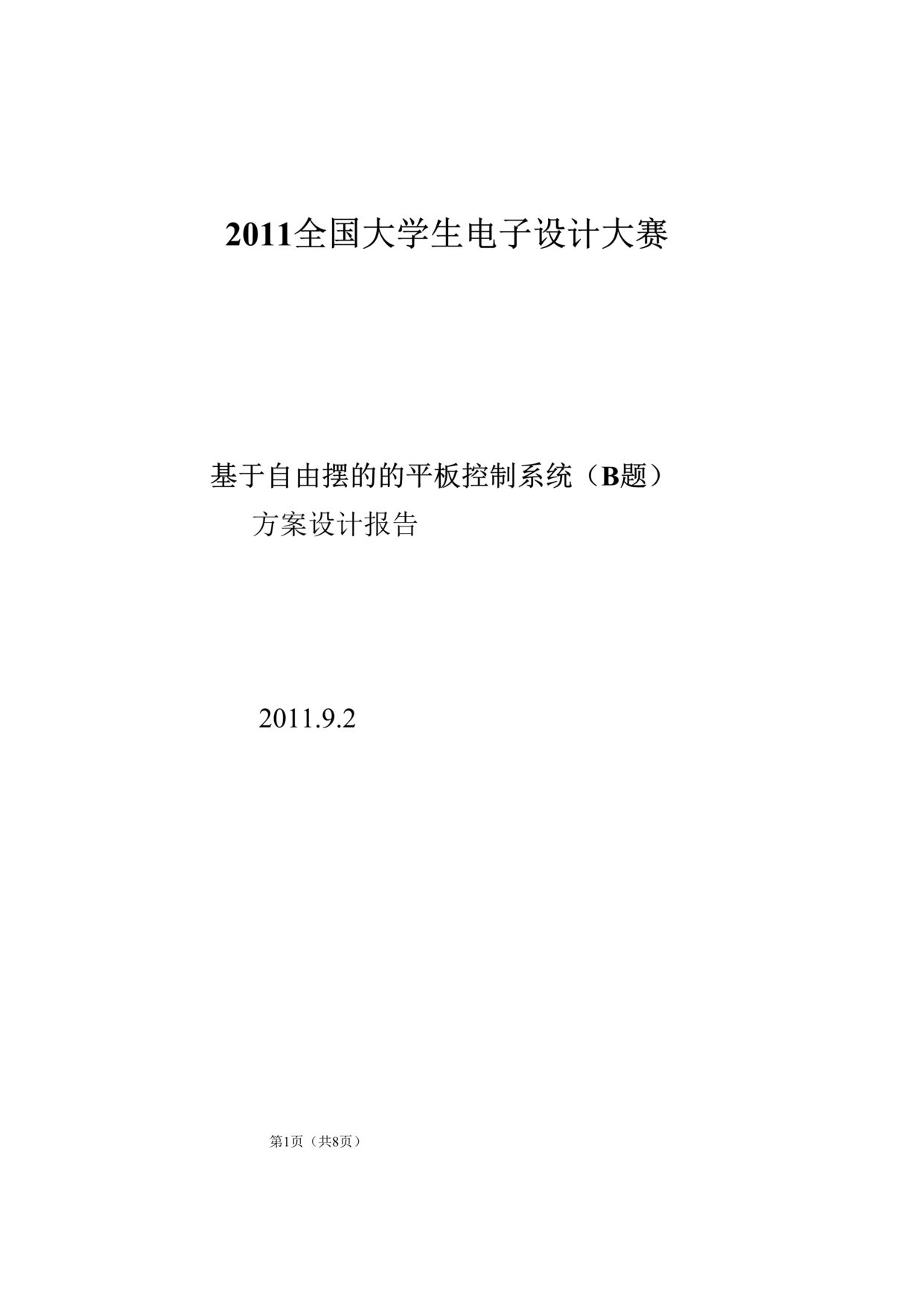 2011全国大学生电子设计大赛

基于自由摆的的平板控制系统（B题）
方案设计报告

2011.9.2

第1页（共8页）